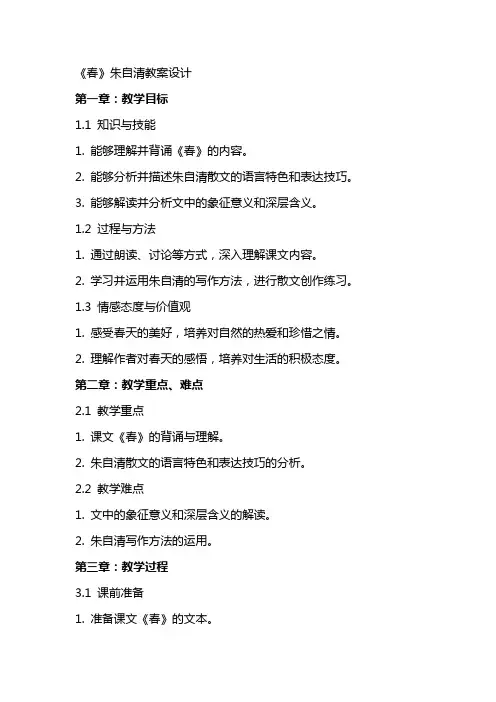 《春》朱自清教案设计

第一章：教学目标

1.1 知识与技能

1. 能够理解并背诵《春》的内容。

2. 能够分析并描述朱自清散文的语言特色和表达技巧。

3. 能够解读并分析文中的象征意义和深层含义。

1.2 过程与方法

1. 通过朗读、讨论等方式，深入理解课文内容。

2. 学习并运用朱自清的写作方法，进行散文创作练习。

1.3 情感态度与价值观

1. 感受春天的美好，培养对自然的热爱和珍惜之情。

2. 理解作者对春天的感悟，培养对生活的积极态度。

第二章：教学重点、难点

2.1 教学重点

1. 课文《春》的背诵与理解。

2. 朱自清散文的语言特色和表达技巧的分析。

2.2 教学难点

1. 文中的象征意义和深层含义的解读。

2. 朱自清写作方法的运用。

第三章：教学过程

3.1 课前准备

1. 准备课文《春》的文本。